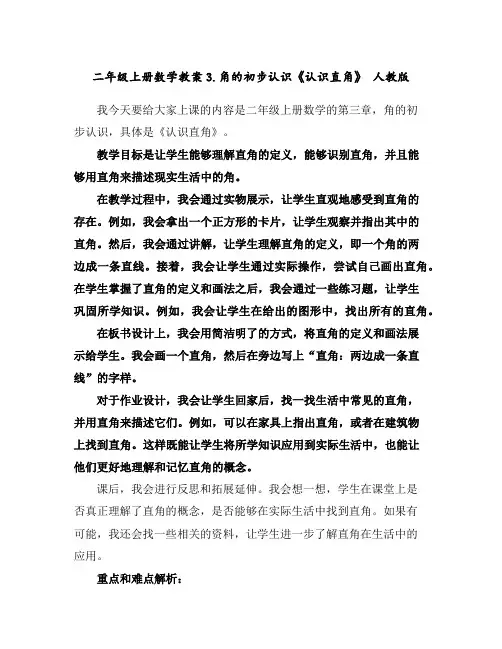 二年级上册数学教案 3.角的初步认识《认识直角》 人教版

我今天要给大家上课的内容是二年级上册数学的第三章，角的初步认识，具体是《认识直角》。

教学目标是让学生能够理解直角的定义，能够识别直角，并且能够用直角来描述现实生活中的角。

在教学过程中，我会通过实物展示，让学生直观地感受到直角的存在。例如，我会拿出一个正方形的卡片，让学生观察并指出其中的直角。然后，我会通过讲解，让学生理解直角的定义，即一个角的两边成一条直线。接着，我会让学生通过实际操作，尝试自己画出直角。在学生掌握了直角的定义和画法之后，我会通过一些练习题，让学生巩固所学知识。例如，我会让学生在给出的图形中，找出所有的直角。

在板书设计上，我会用简洁明了的方式，将直角的定义和画法展示给学生。我会画一个直角，然后在旁边写上“直角：两边成一条直线”的字样。

对于作业设计，我会让学生回家后，找一找生活中常见的直角，并用直角来描述它们。例如，可以在家具上指出直角，或者在建筑物上找到直角。这样既能让学生将所学知识应用到实际生活中，也能让他们更好地理解和记忆直角的概念。

课后，我会进行反思和拓展延伸。我会想一想，学生在课堂上是否真正理解了直角的概念，是否能够在实际生活中找到直角。如果有可能，我还会找一些相关的资料，让学生进一步了解直角在生活中的应用。

重点和难点解析：